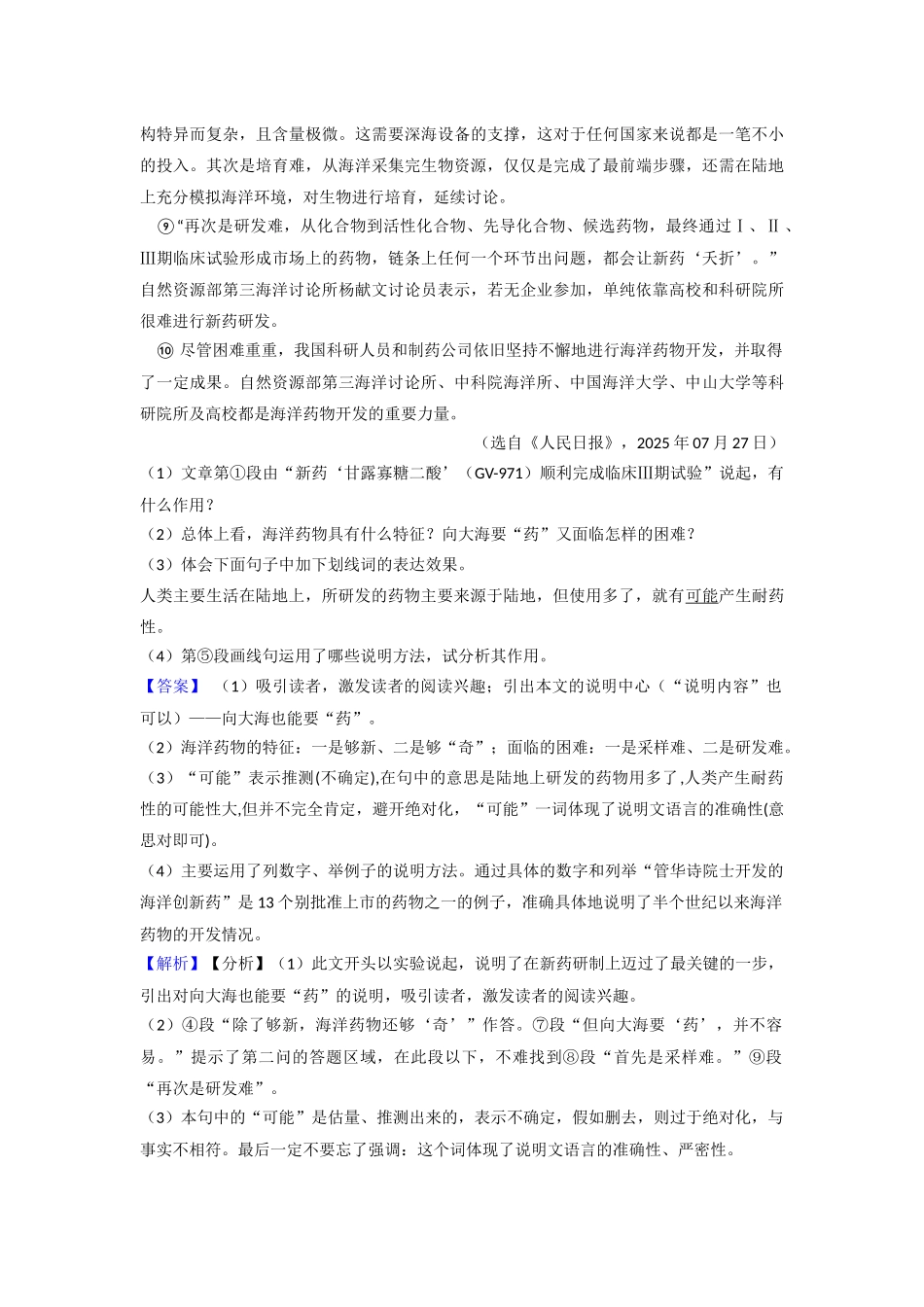 构特异而复杂，且含量极微。这需要深海设备的支撑，这对于任何国家来说都是一笔不小的投入。其次是培育难，从海洋采集完生物资源，仅仅是完成了最前端步骤，还需在陆地上充分模拟海洋环境，对生物进行培育，延续讨论。

⑨“再次是研发难，从化合物到活性化合物、先导化合物、候选药物，最终通过Ⅰ、Ⅱ、Ⅲ期临床试验形成市场上的药物，链条上任何一个环节出问题，都会让新药‘夭折’。”自然资源部第三海洋讨论所杨献文讨论员表示，若无企业参加，单纯依靠高校和科研院所很难进行新药研发。

⑩尽管困难重重，我国科研人员和制药公司依旧坚持不懈地进行海洋药物开发，并取得了一定成果。自然资源部第三海洋讨论所、中科院海洋所、中国海洋大学、中山大学等科研院所及高校都是海洋药物开发的重要力量。

（选自《人民日报》，2025年07月27日）

（1）文章第①段由“新药‘甘露寡糖二酸’（GV-971）顺利完成临床Ⅲ期试验”说起，有什么作用？

（2）总体上看，海洋药物具有什么特征？向大海要“药”又面临怎样的困难？

（3）体会下面句子中加下划线词的表达效果。

人类主要生活在陆地上，所研发的药物主要来源于陆地，但使用多了，就有可能产生耐药性。

（4）第⑤段画线句运用了哪些说明方法，试分析其作用。

【答案】（1）吸引读者，激发读者的阅读兴趣；引出本文的说明中心（“说明内容”也可以）——向大海也能要“药”。

（2）海洋药物的特征：一是够新、二是够“奇”；面临的困难：一是采样难、二是研发难。

（3）“可能”表示推测(不确定),在句中的意思是陆地上研发的药物用多了,人类产生耐药性的可能性大,但并不完全肯定，避开绝对化，“可能”一词体现了说明文语言的准确性(意思对即可)。

（4）主要运用了列数字、举例子的说明方法。通过具体的数字和列举“管华诗院士开发的海洋创新药”是13个别批准上市的药物之一的例子，准确具体地说明了半个世纪以来海洋药物的开发情况。

【解析】【分析】（1）此文开头以实验说起，说明了在新药研制上迈过了最关键的一步，引出对向大海也能要“药”的说明，吸引读者，激发读者的阅读兴趣。

（2）④段“除了够新，海洋药物还够‘奇’”作答。⑦段“但向大海要‘药’，并不容易。”提示了第二问的答题区域，在此段以下，不难找到⑧段“首先是采样难。”⑨段“再次是研发难”。

（3）本句中的“可能”是估量、推测出来的，表示不确定，假如删去，则过于绝对化，与事实不相符。最后一定不要忘了强调：这个词体现了说明文语言的准确性、严密性。